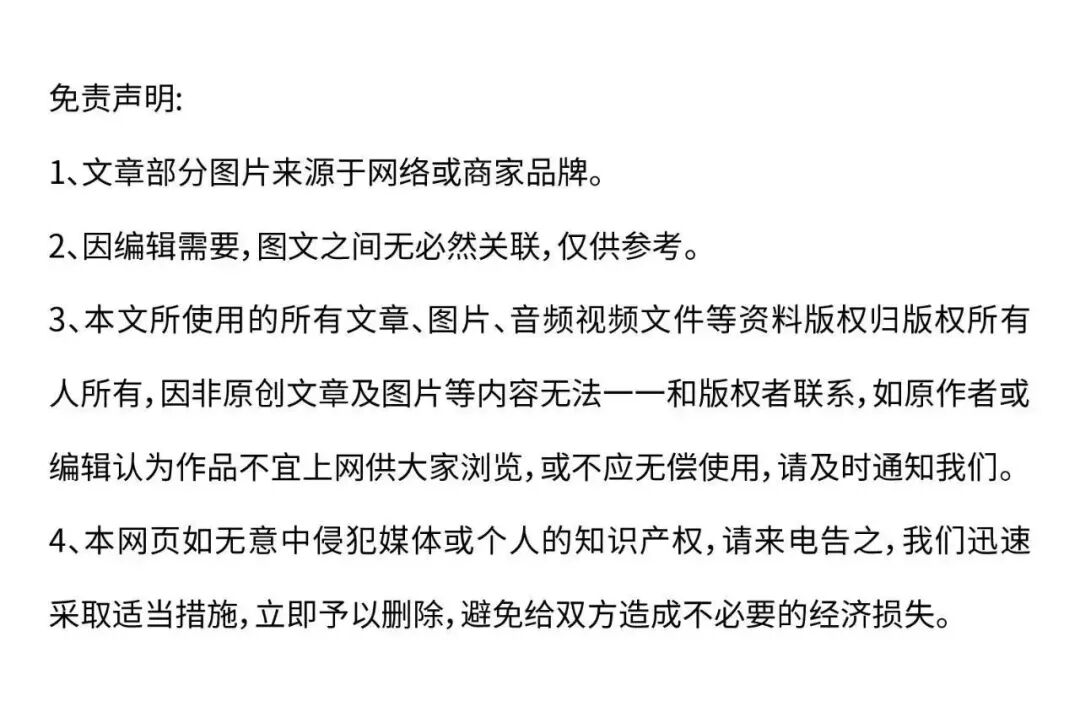 免责声明:

1、文章部分图片来源于网络或商家品牌。

2、因编辑需要,图文之间无必然关联,仅供参考。

3、本文所使用的所有文章、图片、音频视频文件等资料版权归版权所有人所有,因非原创文章及图片等内容无法一一和版权者联系,如原作者或编辑认为作品不宜上网供大家浏览,或不应无偿使用,请及时通知我们。

4、本网页如无意中侵犯媒体或个人的知识产权,请来电告之,我们迅速采取适当措施,立即予以删除,避免给双方造成不必要的经济损失。